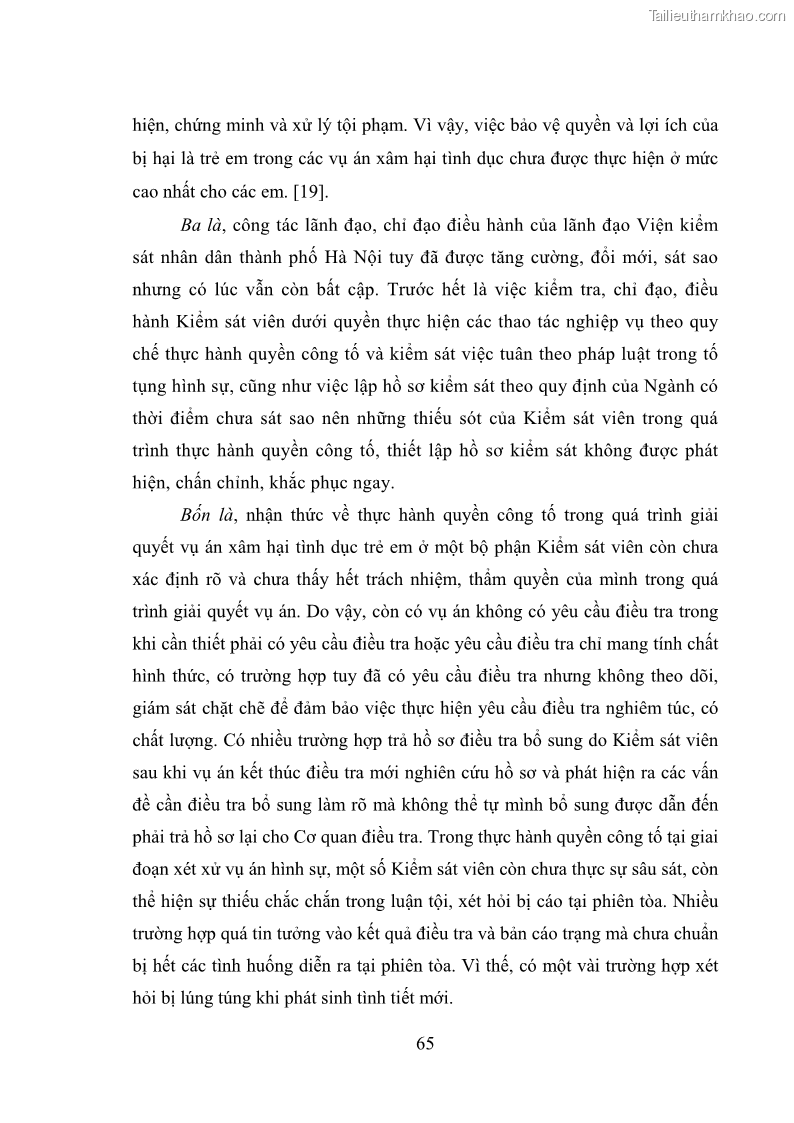 Tailieuthamkhao.com

hiện, chứng minh và xử lý tội phạm. Vì vậy, việc bảo vệ quyền và lợi ích của bị hại là trẻ em trong các vụ án xâm hại tình dục chưa được thực hiện ở mức cao nhất cho các em. [19].

Ba là, công tác lãnh đạo, chỉ đạo điều hành của lãnh đạo Viện kiểm sát nhân dân thành phố Hà Nội tuy đã được tăng cường, đổi mới, sát sao nhưng có lúc vẫn còn bất cập. Trước hết là việc kiểm tra, chỉ đạo, điều hành Kiểm sát viên dưới quyền thực hiện các thao tác nghiệp vụ theo quy chế thực hành quyền công tố và kiểm sát việc tuân theo pháp luật trong tố tụng hình sự, cũng như việc lập hồ sơ kiểm sát theo quy định của Ngành có thời điểm chưa sát sao nên những thiếu sót của Kiểm sát viên trong quá trình thực hành quyền công tố, thiết lập hồ sơ kiểm sát không được phát hiện, chấn chỉnh, khắc phục ngay.

Bốn là, nhận thức về thực hành quyền công tố trong quá trình giải quyết vụ án xâm hại tình dục trẻ em ở một bộ phận Kiểm sát viên còn chưa xác định rõ và chưa thấy hết trách nhiệm, thẩm quyền của mình trong quá trình giải quyết vụ án. Do vậy, còn có vụ án không có yêu cầu điều tra trong khi cần thiết phải có yêu cầu điều tra hoặc yêu cầu điều tra chỉ mang tính chất hình thức, có trường hợp tuy đã có yêu cầu điều tra nhưng không theo dõi, giám sát chặt chẽ để đảm bảo việc thực hiện yêu cầu điều tra nghiêm túc, có chất lượng. Có nhiều trường hợp trả hồ sơ điều tra bổ sung do Kiểm sát viên sau khi vụ án kết thúc điều tra mới nghiên cứu hồ sơ và phát hiện ra các vấn đề cần điều tra bổ sung làm rõ mà không thể tự mình bổ sung được dẫn đến phải trả hồ sơ lại cho Cơ quan điều tra. Trong thực hành quyền công tố tại giai đoạn xét xử vụ án hình sự, một số Kiểm sát viên còn chưa thực sự sâu sát, còn thể hiện sự thiếu chắc chắn trong luận tội, xét hỏi bị cáo tại phiên tòa. Nhiều trường hợp quá tin tưởng vào kết quả điều tra và bản cáo trạng mà chưa chuẩn bị hết các tình huống diễn ra tại phiên tòa. Vì thế, có một vài trường hợp xét hỏi bị lúng túng khi phát sinh tình tiết mới.

65